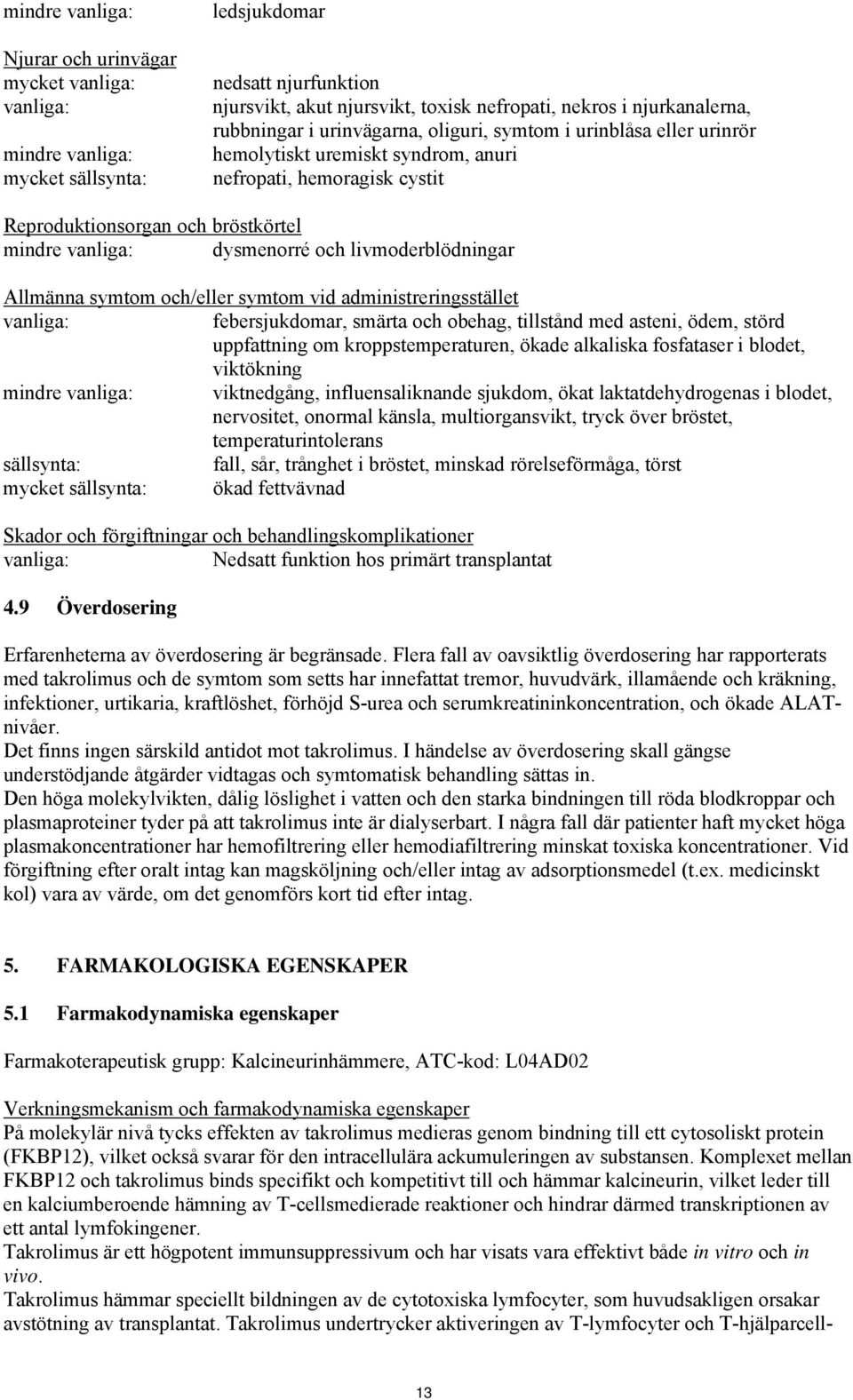 mindre vanliga: ledsjukdomar

Njurar och urinvägar
mycket vanliga: nedsatt njurfunktion
vanliga: njursvikt, akut njursvikt, toxisk nefropati, nekros i njurkanalerna, rubbningar i urinvägarna, oliguri, symtom i urinblåsa eller urinrör
mindre vanliga: hemolytiskt uremiskt syndrom, anuri
mycket sällsynta: nefropati, hemoragisk cystit

Reproduktionsorgan och bröstkörtel
mindre vanliga: dysmenorré och livmoderblödningar

Allmänna symtom och/eller symtom vid administreringsstället
vanliga: febersjukdomar, smärta och obehag, tillstånd med asteni, ödem, störd uppfattning om kroppstemperaturen, ökade alkaliska fosfataser i blodet, viktökning
mindre vanliga: viktnedgång, influensaliknande sjukdom, ökat laktatdehydrogenas i blodet, nervositet, onormal känsla, multiorgansvikt, tryck över bröstet, temperaturintolerans
sällsynta: fall, sår, trånghet i bröstet, minskad rörelseförmåga, törst
mycket sällsynta: ökad fettvävnad

Skador och förgiftningar och behandlingskomplikationer
vanliga: Nedsatt funktion hos primärt transplantat

4.9 Överdosering

Erfarenheterna av överdosering är begränsade. Flera fall av oavsiktlig överdosering har rapporterats med takrolimus och de symtom som setts har innefattat tremor, huvudvärk, illamående och kräkning, infektioner, urtikaria, kraftlöshet, förhöjd S-urea och serumkreatininkoncentration, och ökade ALAT-nivåer.
Det finns ingen särskild antidot mot takrolimus. I händelse av överdosering skall gängse understödjande åtgärder vidtagas och symtomatisk behandling sättas in.
Den höga molekylvikten, dålig löslighet i vatten och den starka bindningen till röda blodkroppar och plasmaproteiner tyder på att takrolimus inte är dialyserbart. I några fall där patienter haft mycket höga plasmakoncentrationer har hemofiltrering eller hemodiafiltrering minskat toxiska koncentrationer. Vid förgiftning efter oralt intag kan magsköljning och/eller intag av adsorptionsmedel (t.ex. medicinskt kol) vara av värde, om det genomförs kort tid efter intag.

5. FARMAKOLOGISKA EGENSKAPER

5.1 Farmakodynamiska egenskaper

Farmakoterapeutisk grupp: Kalcineurinhämmere, ATC-kod: L04AD02

Verkningsmekanism och farmakodynamiska egenskaper
På molekylär nivå tycks effekten av takrolimus medieras genom bindning till ett cytosoliskt protein (FKBP12), vilket också svarar för den intracellulära ackumuleringen av substansen. Komplexet mellan FKBP12 och takrolimus binds specifikt och kompetitivt till och hämmar kalcineurin, vilket leder till en kalciumberoende hämning av T-cellsmedierade reaktioner och hindrar därmed transkriptionen av ett antal lymfokingener.
Takrolimus är ett högpotent immunsuppressivum och har visats vara effektivt både in vitro och in vivo.
Takrolimus hämmar speciellt bildningen av de cytotoxiska lymfocyter, som huvudsakligen orsakar avstötning av transplantat. Takrolimus undertrycker aktiveringen av T-lymfocyter och T-hjälparcell-

13